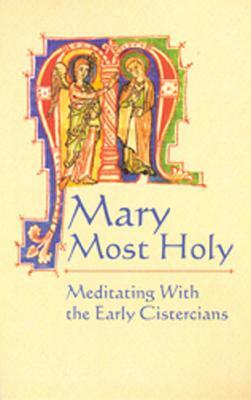 Mary Most Holy

Meditating With the Early Cistercians